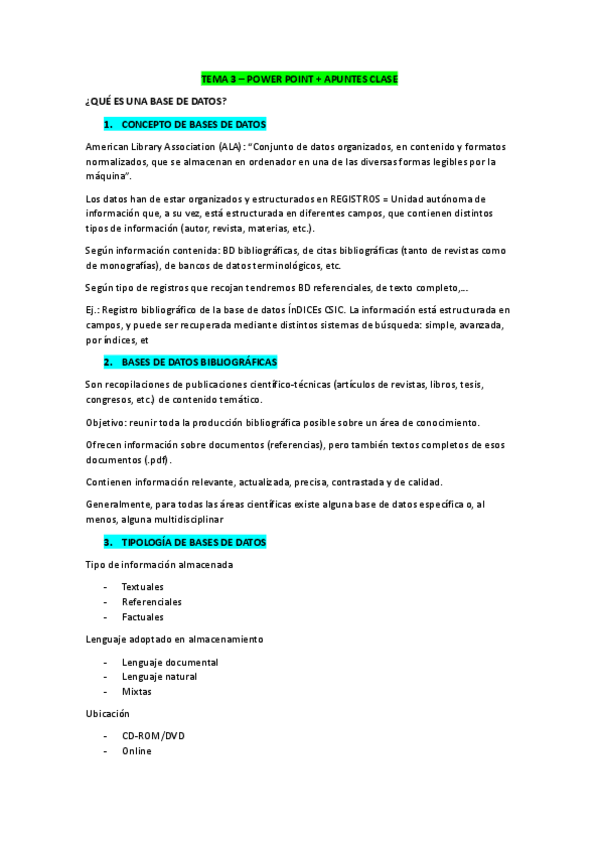 TEMA 3 – POWER POINT + APUNTES CLASE

¿QUÉ ES UNA BASE DE DATOS?

1. CONCEPTO DE BASES DE DATOS

American Library Association (ALA): "Conjunto de datos organizados, en contenido y formatos normalizados, que se almacenan en ordenador en una de las diversas formas legibles por la máquina".

Los datos han de estar organizados y estructurados en REGISTROS = Unidad autónoma de información que, a su vez, está estructurada en diferentes campos, que contienen distintos tipos de información (autor, revista, materias, etc.).

Según información contenida: BD bibliográficas, de citas bibliográficas (tanto de revistas como de monografías), de bancos de datos terminológicos, etc.

Según tipo de registros que recojan tendremos BD referenciales, de texto completo,...

Ej.: Registro bibliográfico de la base de datos ÍnDICEs CSIC. La información está estructurada en campos, y puede ser recuperada mediante distintos sistemas de búsqueda: simple, avanzada, por índices, et

2. BASES DE DATOS BIBLIOGRÁFICAS

Son recopilaciones de publicaciones científico-técnicas (artículos de revistas, libros, tesis, congresos, etc.) de contenido temático.

Objetivo: reunir toda la producción bibliográfica posible sobre un área de conocimiento.

Ofrecen información sobre documentos (referencias), pero también textos completos de esos documentos (.pdf).

Contienen información relevante, actualizada, precisa, contrastada y de calidad.

Generalmente, para todas las áreas científicas existe alguna base de datos específica o, al menos, alguna multidisciplinar

3. TIPOLOGÍA DE BASES DE DATOS

Tipo de información almacenada

- Textuales
- Referenciales
- Factuales

Lenguaje adoptado en almacenamiento

- Lenguaje documental
- Lenguaje natural
- Mixtas

Ubicación

- CD-ROM/DVD
- Online